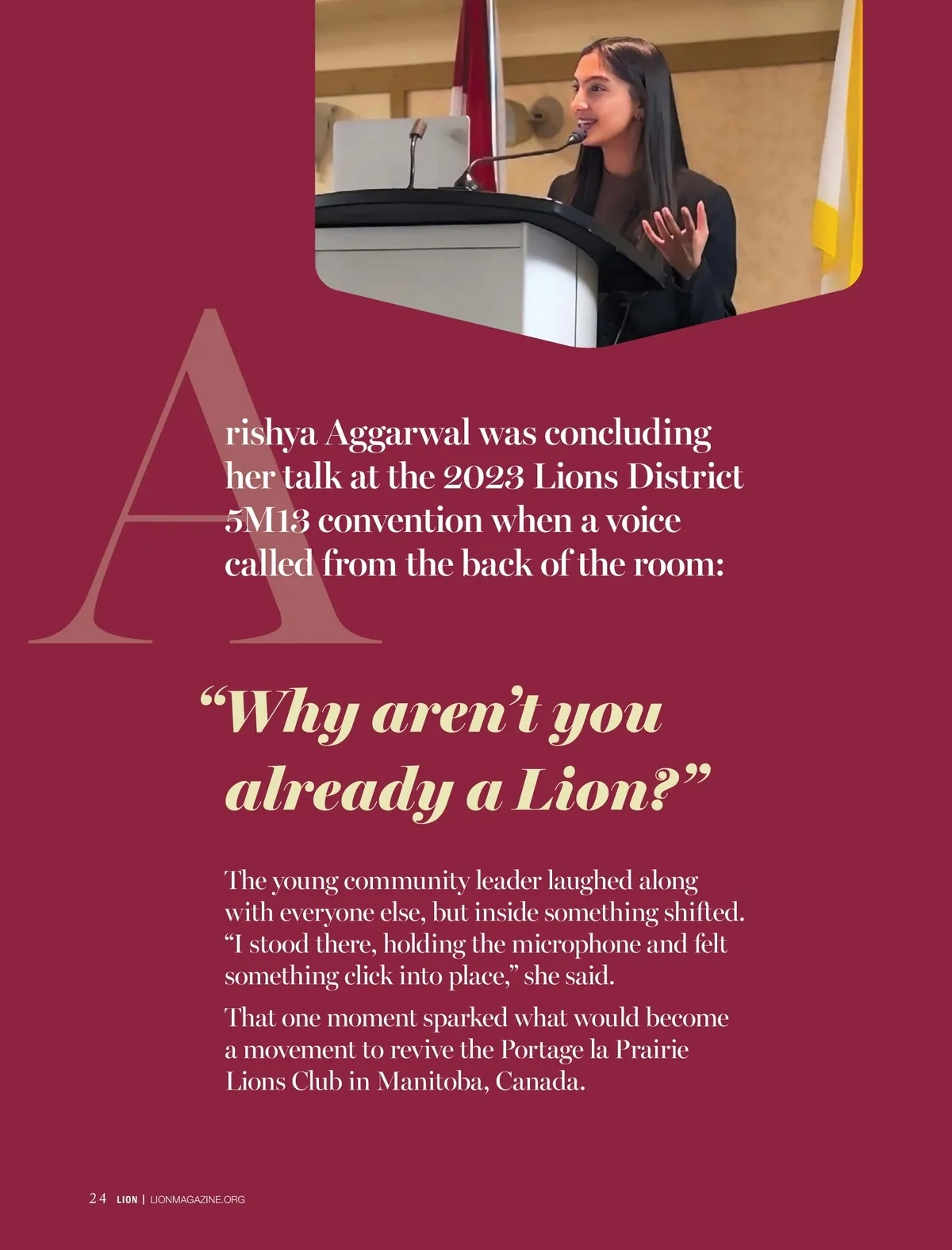 Arishya Aggarwal was concluding her talk at the 2023 Lions District 5M13 convention when a voice called from the back of the room:

"Why aren't you already a Lion?"

The young community leader laughed along with everyone else, but inside something shifted. "I stood there, holding the microphone and felt something click into place," she said.

That one moment sparked what would become a movement to revive the Portage la Prairie Lions Club in Manitoba, Canada.

24 LION | LIONMAGAZINE.ORG